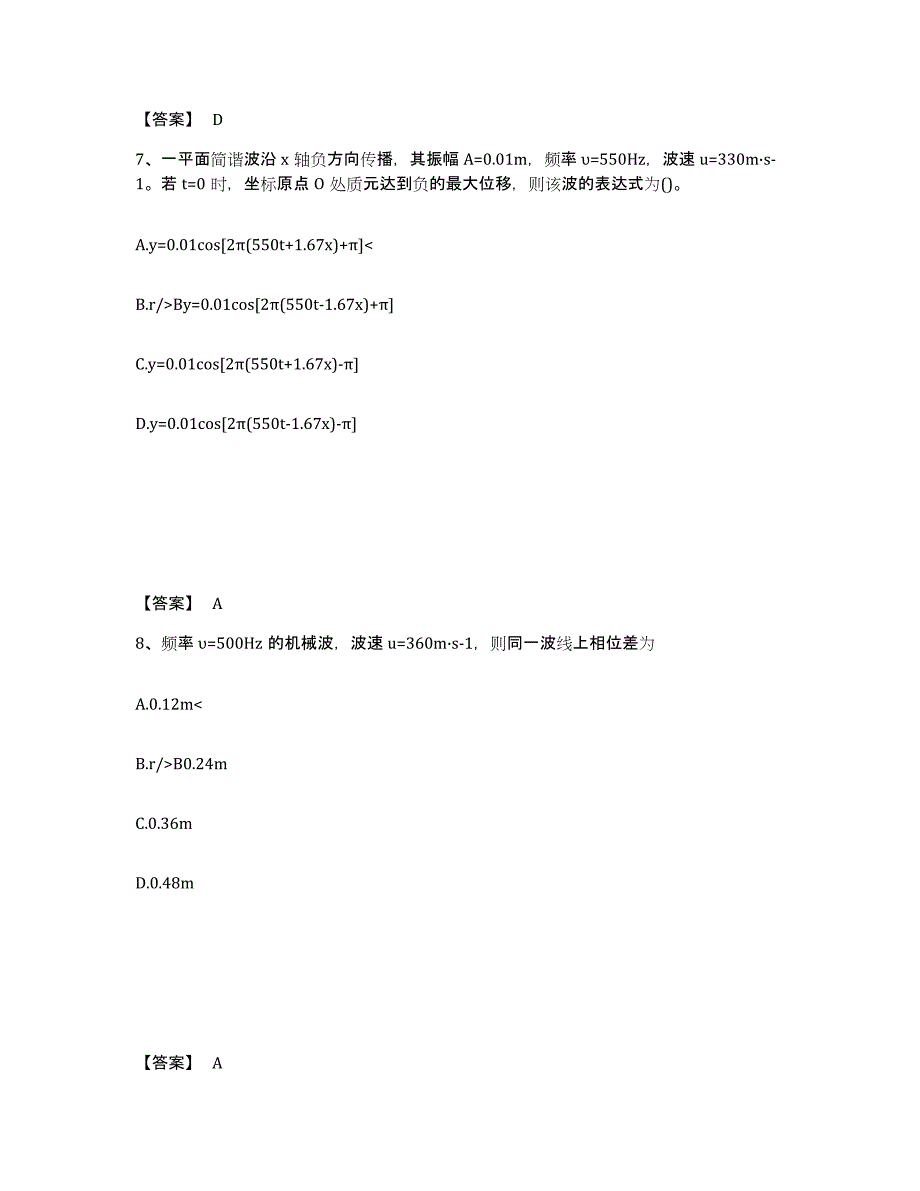 【答案】 D

7、一平面简谐波沿 x 轴负方向传播，其振幅 A=0.01m，频率 υ=550Hz，波速 u=330m·s-1。若 t=0 时，坐标原点 O 处质元达到负的最大位移，则该波的表达式为()。

A.y=0.01cos[2π(550t+1.67x)+π]<

B.r/>By=0.01cos[2π(550t-1.67x)+π]

C.y=0.01cos[2π(550t+1.67x)-π]

D.y=0.01cos[2π(550t-1.67x)-π]

【答案】 A

8、频率 υ=500Hz 的机械波，波速 u=360m·s-1，则同一波线上相位差为

A.0.12m<

B.r/>B0.24m

C.0.36m

D.0.48m

【答案】 A